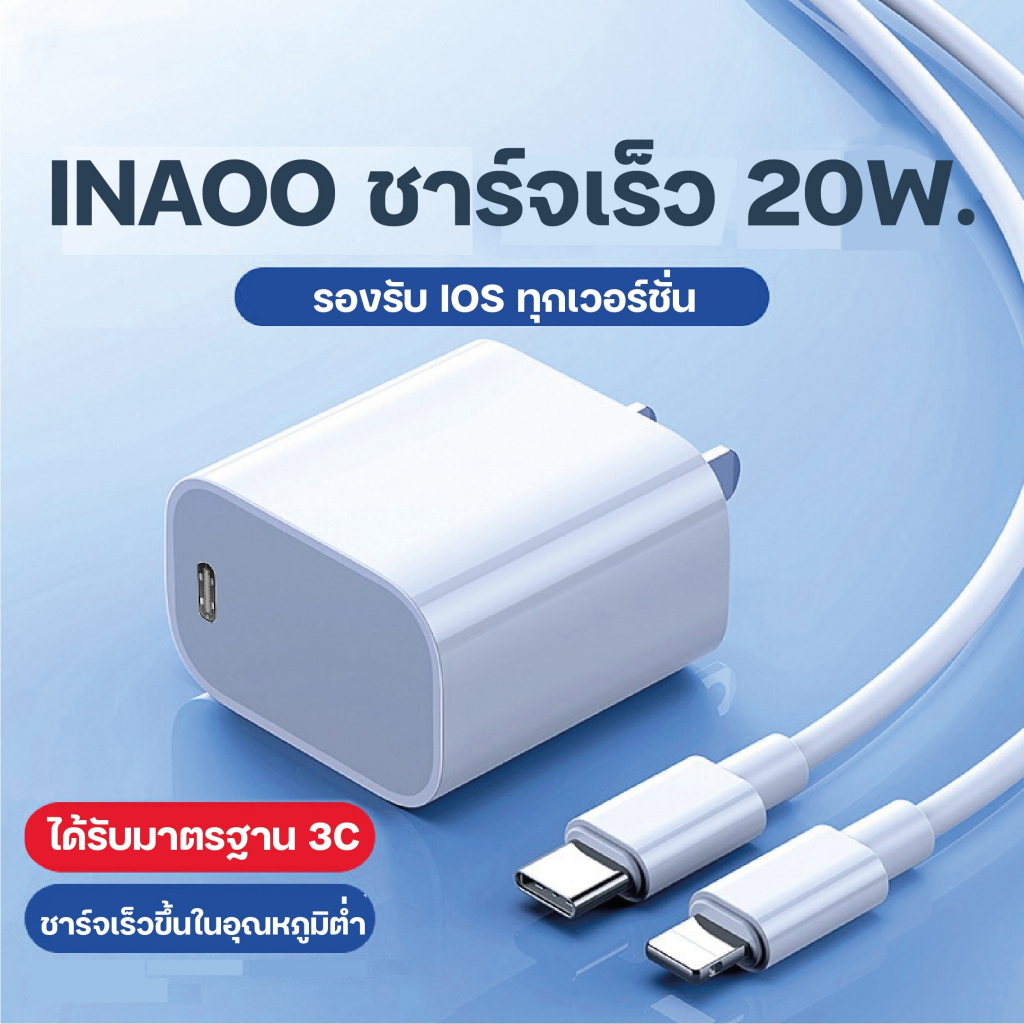 INAOO ชาร์จเร็ว 20W.

รองรับ IOS ทุกเวอร์ชั่น

ได้รับมาตรฐาน 3C

ชาร์จเร็วขึ้นในอุณหภูมิต่ำ